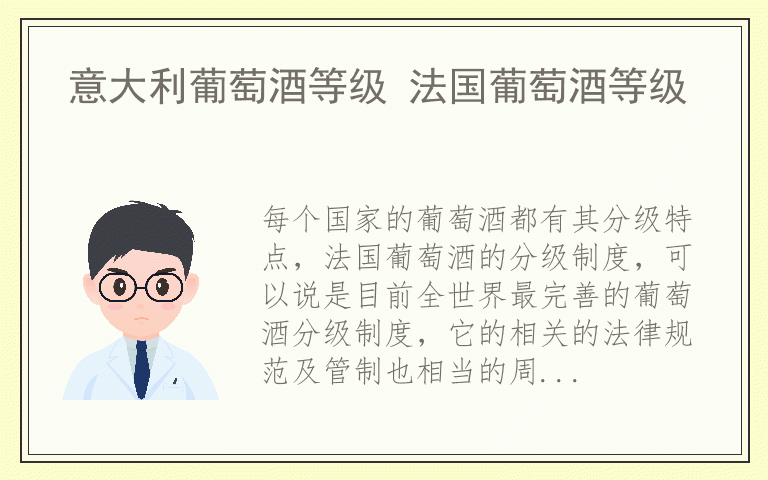 意大利葡萄酒等级 法国葡萄酒等级

每个国家的葡萄酒都有其分级特点，法国葡萄酒的分级制度，可以说是目前全世界最完善的葡萄酒分级制度，它的相关的法律规范及管制也相当的周...